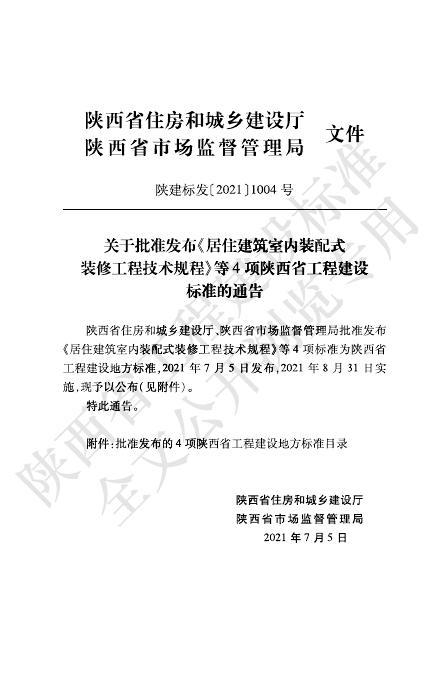 陕西省住房和城乡建设厅
陕西省市场监督管理局 文件

陕建标发〔2021〕1004 号

关于批准发布《居住建筑室内装配式装修工程技术规程》等 4 项陕西省工程建设标准的通告

陕西省住房和城乡建设厅、陕西省市场监督管理局批准发布《居住建筑室内装配式装修工程技术规程》等 4 项标准为陕西省工程建设地方标准，2021 年 7 月 5 日发布，2021 年 8 月 31 日实施，现予以公布（见附件）。

特此通告。

附件：批准发布的 4 项陕西省工程建设地方标准目录

陕西省住房和城乡建设厅
陕西省市场监督管理局
2021 年 7 月 5 日

陕西省工程建设标准
全文公开浏览专用